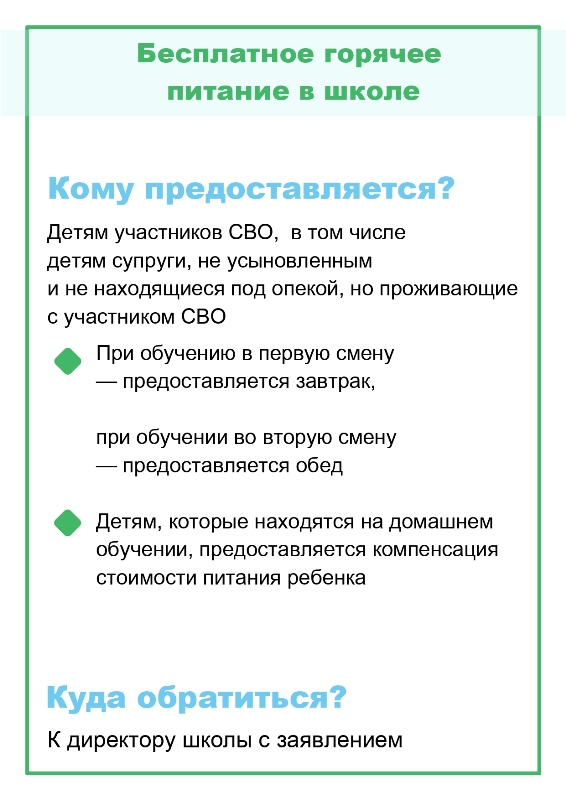 Бесплатное горячее питание в школе

Кому предоставляется?

Детям участников СВО, в том числе детям супруги, не усыновленным и не находящиеся под опекой, но проживающие с участником СВО

При обучению в первую смену — предоставляется завтрак,

при обучении во вторую смену — предоставляется обед

Детям, которые находятся на домашнем обучении, предоставляется компенсация стоимости питания ребенка

Куда обратиться?

К директору школы с заявлением